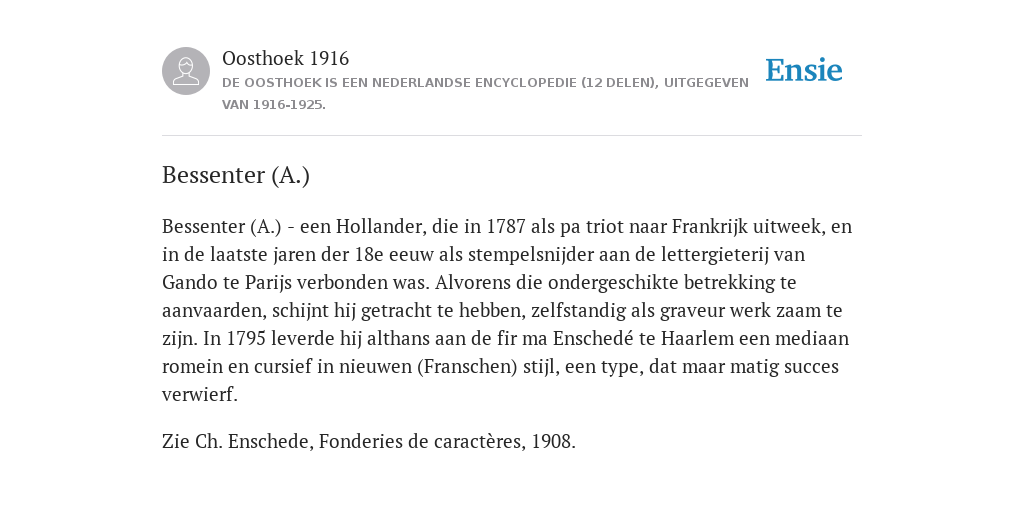 Oosthoek 1916
DE OOSTHOEK IS EEN NEDERLANDSE ENCYCLOPEDIE (12 DELEN), UITGEGEVEN VAN 1916-1925.

Ensie

Bessenter (A.)

Bessenter (A.) - een Hollander, die in 1787 als pa triot naar Frankrijk uitweek, en in de laatste jaren der 18e eeuw als stempelsnijder aan de lettergieterij van Gando te Parijs verbonden was. Alvorens die ondergeschikte betrekking te aanvaarden, schijnt hij getracht te hebben, zelfstandig als graveur werk zaam te zijn. In 1795 leverde hij althans aan de fir ma Enschedé te Haarlem een mediaan romein en cursief in nieuwen (Franschen) stijl, een type, dat maar matig succes verwierf.

Zie Ch. Enschede, Fonderies de caractères, 1908.